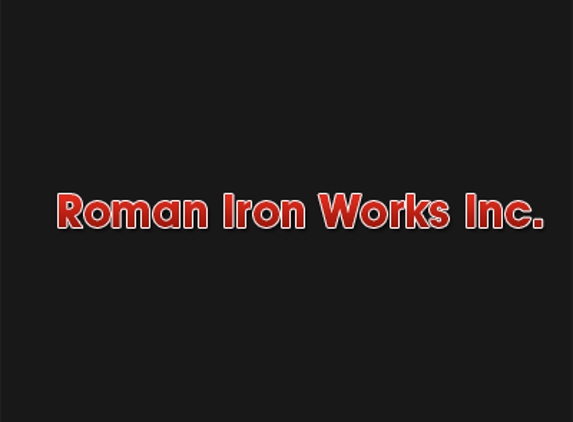 Roman Iron Works Inc.